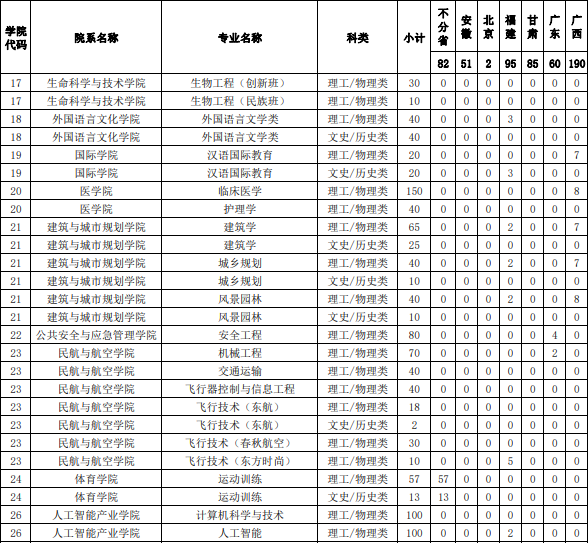 | 学院代码 | 院系名称 | 专业名称 | 科类 | 小计 | 不分省 | 安徽 | 北京 | 福建 | 甘肃 | 广东 | 广西 |
|---|---|---|---|---|---|---|---|---|---|---|---|
| | | | | | 82 | 51 | 2 | 95 | 85 | 60 | 190 |
| 17 | 生命科学与技术学院 | 生物工程（创新班） | 理工/物理类 | 30 | 0 | 0 | 0 | 0 | 0 | 0 | 0 |
| 17 | 生命科学与技术学院 | 生物工程（民族班） | 理工/物理类 | 10 | 0 | 0 | 0 | 0 | 0 | 0 | 0 |
| 18 | 外国语言文化学院 | 外国语言文学类 | 理工/物理类 | 40 | 0 | 0 | 0 | 3 | 0 | 0 | 0 |
| 18 | 外国语言文化学院 | 外国语言文学类 | 文史/历史类 | 40 | 0 | 0 | 0 | 0 | 0 | 0 | 0 |
| 19 | 国际学院 | 汉语国际教育 | 理工/物理类 | 20 | 0 | 0 | 0 | 0 | 0 | 0 | 7 |
| 19 | 国际学院 | 汉语国际教育 | 文史/历史类 | 20 | 0 | 0 | 0 | 3 | 0 | 0 | 0 |
| 20 | 医学院 | 临床医学 | 理工/物理类 | 150 | 0 | 0 | 0 | 0 | 0 | 0 | 8 |
| 20 | 医学院 | 护理学 | 理工/物理类 | 40 | 0 | 0 | 0 | 0 | 0 | 0 | 0 |
| 21 | 建筑与城市规划学院 | 建筑学 | 理工/物理类 | 65 | 0 | 0 | 0 | 2 | 0 | 0 | 7 |
| 21 | 建筑与城市规划学院 | 建筑学 | 文史/历史类 | 25 | 0 | 0 | 0 | 0 | 0 | 0 | 0 |
| 21 | 建筑与城市规划学院 | 城乡规划 | 理工/物理类 | 40 | 0 | 0 | 0 | 2 | 0 | 0 | 7 |
| 21 | 建筑与城市规划学院 | 城乡规划 | 文史/历史类 | 10 | 0 | 0 | 0 | 0 | 0 | 0 | 0 |
| 21 | 建筑与城市规划学院 | 风景园林 | 理工/物理类 | 40 | 0 | 0 | 0 | 2 | 0 | 0 | 8 |
| 21 | 建筑与城市规划学院 | 风景园林 | 文史/历史类 | 10 | 0 | 0 | 0 | 0 | 0 | 0 | 0 |
| 22 | 公共安全与应急管理学院 | 安全工程 | 理工/物理类 | 80 | 0 | 0 | 0 | 0 | 0 | 4 | 0 |
| 23 | 民航与航空学院 | 机械工程 | 理工/物理类 | 70 | 0 | 0 | 0 | 0 | 0 | 2 | 0 |
| 23 | 民航与航空学院 | 交通运输 | 理工/物理类 | 40 | 0 | 0 | 0 | 0 | 0 | 0 | 0 |
| 23 | 民航与航空学院 | 飞行器控制与信息工程 | 理工/物理类 | 40 | 0 | 0 | 0 | 0 | 0 | 0 | 0 |
| 23 | 民航与航空学院 | 飞行技术（东航） | 理工/物理类 | 18 | 0 | 0 | 0 | 0 | 0 | 0 | 0 |
| 23 | 民航与航空学院 | 飞行技术（东航） | 文史/历史类 | 2 | 0 | 0 | 0 | 0 | 0 | 0 | 0 |
| 23 | 民航与航空学院 | 飞行技术（春秋航空） | 理工/物理类 | 30 | 0 | 0 | 0 | 0 | 0 | 0 | 0 |
| 23 | 民航与航空学院 | 飞行技术（东方时尚） | 理工/物理类 | 10 | 0 | 0 | 0 | 5 | 0 | 0 | 0 |
| 24 | 体育学院 | 运动训练 | 理工/物理类 | 57 | 57 | 0 | 0 | 0 | 0 | 0 | 0 |
| 24 | 体育学院 | 运动训练 | 文史/历史类 | 13 | 13 | 0 | 0 | 0 | 0 | 0 | 0 |
| 26 | 人工智能产业学院 | 计算机科学与技术 | 理工/物理类 | 100 | 0 | 0 | 0 | 0 | 0 | 0 | 0 |
| 26 | 人工智能产业学院 | 人工智能 | 理工/物理类 | 100 | 0 | 0 | 0 | 2 | 0 | 0 | 0 |